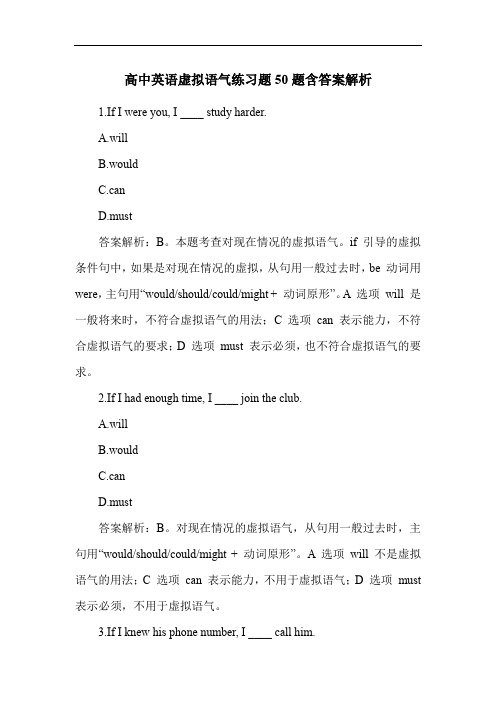 高中英语虚拟语气练习题 50 题含答案解析

1.If I were you, I ____ study harder.

A.will

B.would

C.can

D.must

答案解析：B。本题考查对现在情况的虚拟语气。if 引导的虚拟条件句中，如果是对现在情况的虚拟，从句用一般过去时，be 动词用 were，主句用“would/should/could/might + 动词原形”。A 选项 will 是一般将来时，不符合虚拟语气的用法；C 选项 can 表示能力，不符合虚拟语气的要求；D 选项 must 表示必须，也不符合虚拟语气的要求。

2.If I had enough time, I ____ join the club.

A.will

B.would

C.can

D.must

答案解析：B。对现在情况的虚拟语气，从句用一般过去时，主句用“would/should/could/might + 动词原形”。A 选项 will 不是虚拟语气的用法；C 选项 can 表示能力，不用于虚拟语气；D 选项 must 表示必须，不用于虚拟语气。

3.If I knew his phone number, I ____ call him.